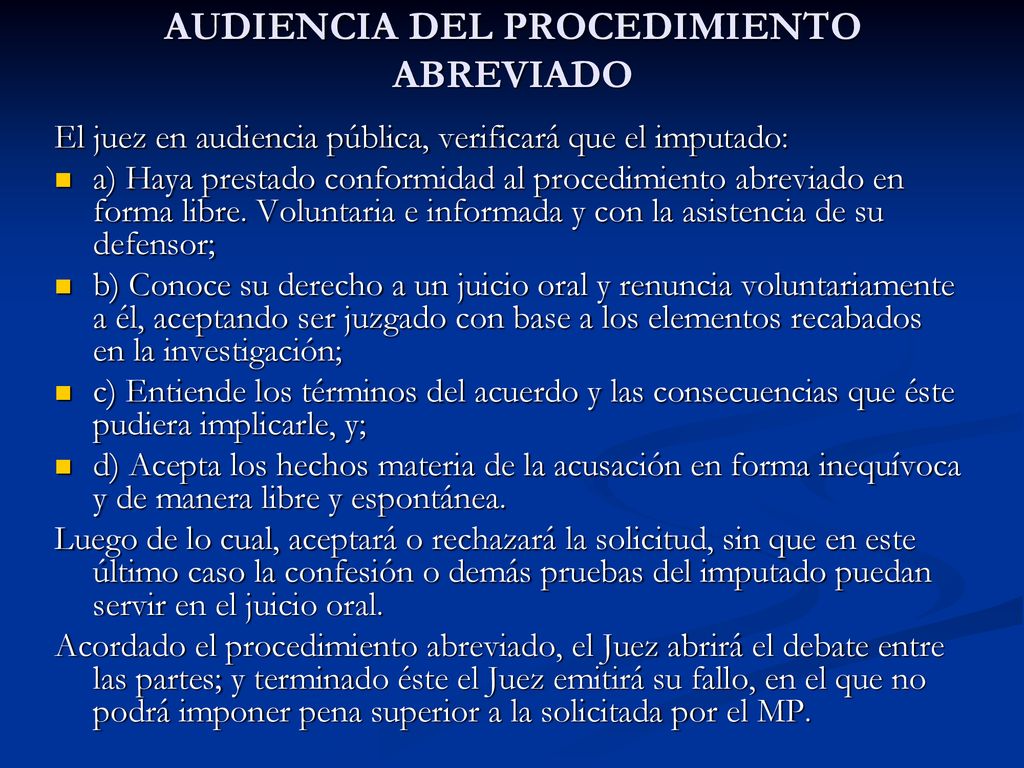 AUDIENCIA DEL PROCEDIMIENTO ABREVIADO

El juez en audiencia pública, verificará que el imputado:

a) Haya prestado conformidad al procedimiento abreviado en forma libre. Voluntaria e informada y con la asistencia de su defensor;

b) Conoce su derecho a un juicio oral y renuncia voluntariamente a él, aceptando ser juzgado con base a los elementos recabados en la investigación;

c) Entiende los términos del acuerdo y las consecuencias que éste pudiera implicarle, y;

d) Acepta los hechos materia de la acusación en forma inequívoca y de manera libre y espontánea.

Luego de lo cual, aceptará o rechazará la solicitud, sin que en este último caso la confesión o demás pruebas del imputado puedan servir en el juicio oral.

Acordado el procedimiento abreviado, el Juez abrirá el debate entre las partes; y terminado éste el Juez emitirá su fallo, en el que no podrá imponer pena superior a la solicitada por el MP.